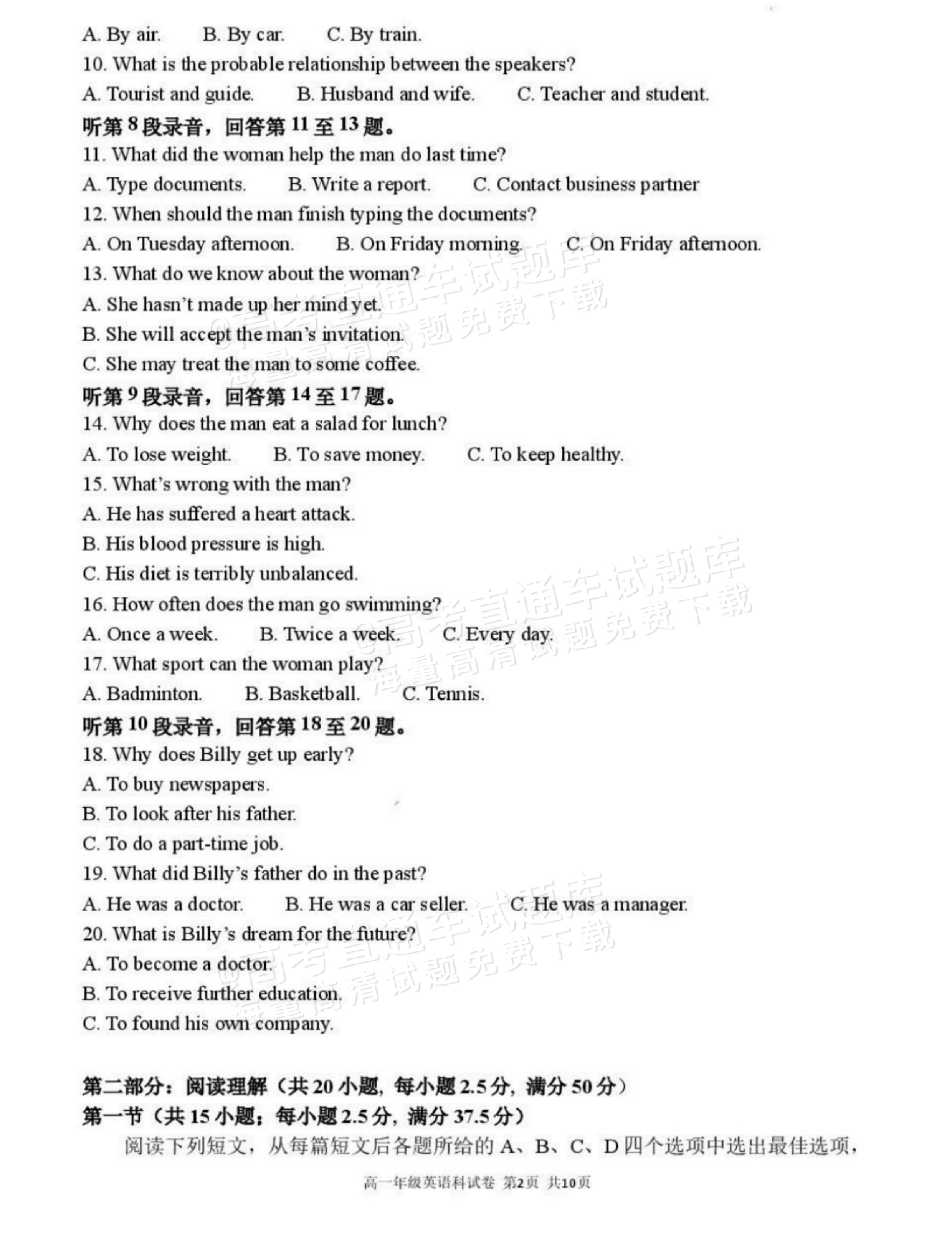 A. By air.  B. By car.  C. By train.

10. What is the probable relationship between the speakers?

A. Tourist and guide.  B. Husband and wife.  C. Teacher and student.

听第8段录音，回答第11至13题。

11. What did the woman help the man do last time?

A. Type documents.  B. Write a report.  C. Contact business partner

12. When should the man finish typing the documents?

A. On Tuesday afternoon.  B. On Friday morning.  C. On Friday afternoon.

13. What do we know about the woman?

A. She hasn't made up her mind yet.

B. She will accept the man's invitation.

C. She may treat the man to some coffee.

听第9段录音，回答第14至17题。

14. Why does the man eat a salad for lunch?

A. To lose weight.  B. To save money.  C. To keep healthy.

15. What's wrong with the man?

A. He has suffered a heart attack.

B. His blood pressure is high.

C. His diet is terribly unbalanced.

16. How often does the man go swimming?

A. Once a week.  B. Twice a week.  C. Every day.

17. What sport can the woman play?

A. Badminton.  B. Basketball.  C. Tennis.

听第10段录音，回答第18至20题。

18. Why does Billy get up early?

A. To buy newspapers.

B. To look after his father.

C. To do a part-time job.

19. What did Billy's father do in the past?

A. He was a doctor.  B. He was a car seller.  C. He was a manager.

20. What is Billy's dream for the future?

A. To become a doctor.

B. To receive further education.

C. To found his own company.

第二部分：阅读理解（共20小题，每小题2.5分，满分50分）

第一节（共15小题；每小题2.5分，满分37.5分）

阅读下列短文，从每篇短文后各题所给的A、B、C、D四个选项中选出最佳选项，

高一年级英语科试卷 第2页 共10页

@高考直通车试题库 海量高清试题免费下载